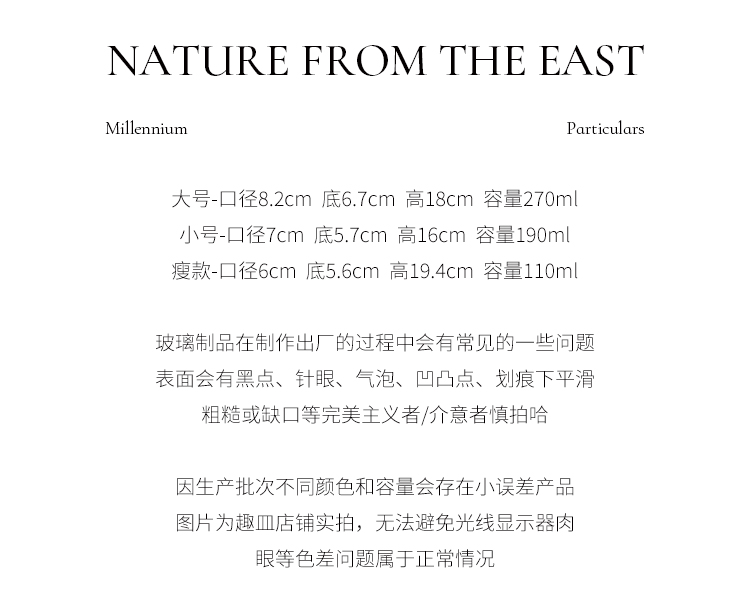 NATURE FROM THE EAST

Millennium

Particulars

大号-口径8.2cm 底6.7cm 高18cm 容量270ml
小号-口径7cm 底5.7cm 高16cm 容量190ml
瘦款-口径6cm 底5.6cm 高19.4cm 容量110ml

玻璃制品在制作出厂的过程中会有常见的一些问题
表面会有黑点、针眼、气泡、凹凸点、划痕下平滑
粗糙或缺口等完美主义者/介意者慎拍哈

因生产批次不同颜色和容量会存在小误差产品
图片为趣皿店铺实拍，无法避免光线显示器肉
眼等色差问题属于正常情况